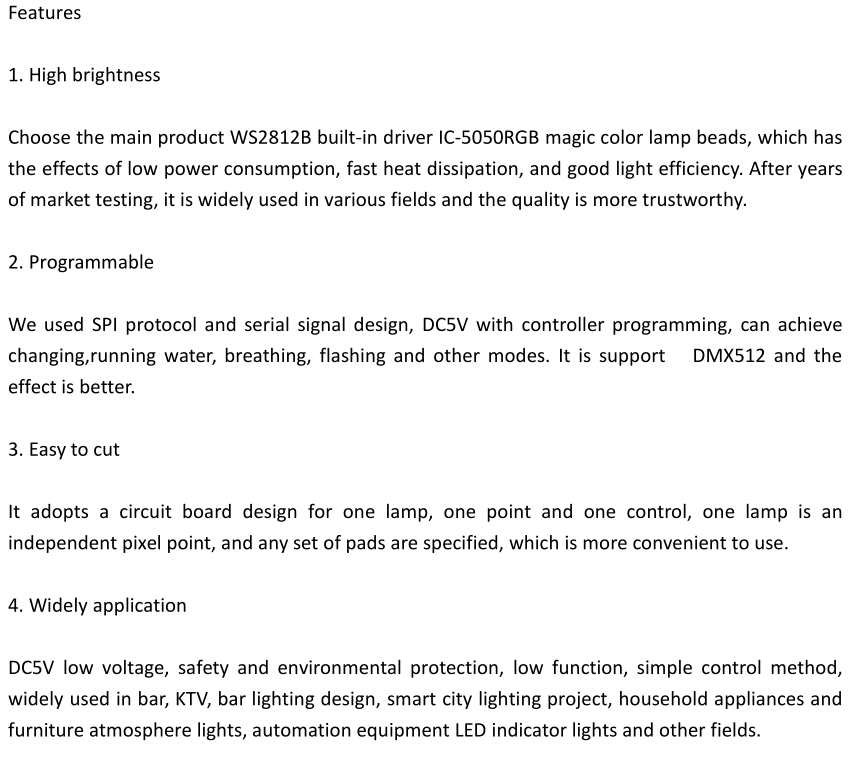 Features

1. High brightness

Choose the main product WS2812B built-in driver IC-5050RGB magic color lamp beads, which has the effects of low power consumption, fast heat dissipation, and good light efficiency. After years of market testing, it is widely used in various fields and the quality is more trustworthy.

2. Programmable

We used SPI protocol and serial signal design, DC5V with controller programming, can achieve changing,running water, breathing, flashing and other modes. It is support DMX512 and the effect is better.

3. Easy to cut

It adopts a circuit board design for one lamp, one point and one control, one lamp is an independent pixel point, and any set of pads are specified, which is more convenient to use.

4. Widely application

DC5V low voltage, safety and environmental protection, low function, simple control method, widely used in bar, KTV, bar lighting design, smart city lighting project, household appliances and furniture atmosphere lights, automation equipment LED indicator lights and other fields.